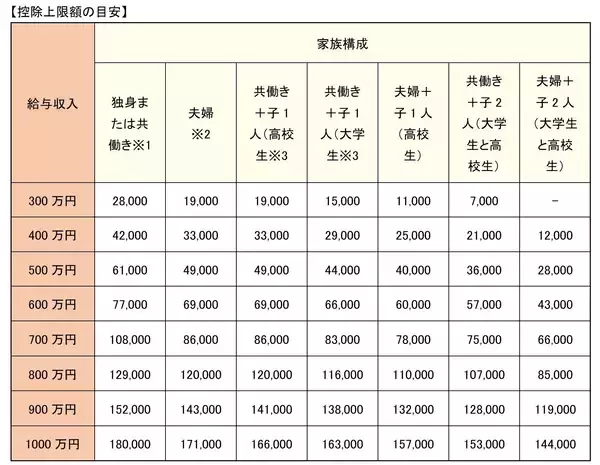 【控除上限額の目安】

| 給与収入 | 家族構成 | | | | | | |
|---|---|---|---|---|---|---|---|
| | 独身または共働き※1 | 夫婦※2 | 共働き＋子１人（高校生※3 | 共働き＋子１人（大学生※3 | 夫婦＋子１人（高校生） | 共働き＋子２人（大学生と高校生） | 夫婦＋子２人（大学生と高校生） |
| 300 万円 | 28,000 | 19,000 | 19,000 | 15,000 | 11,000 | 7,000 | － |
| 400 万円 | 42,000 | 33,000 | 33,000 | 29,000 | 25,000 | 21,000 | 12,000 |
| 500 万円 | 61,000 | 49,000 | 49,000 | 44,000 | 40,000 | 36,000 | 28,000 |
| 600 万円 | 77,000 | 69,000 | 69,000 | 66,000 | 60,000 | 57,000 | 43,000 |
| 700 万円 | 108,000 | 86,000 | 86,000 | 83,000 | 78,000 | 75,000 | 66,000 |
| 800 万円 | 129,000 | 120,000 | 120,000 | 116,000 | 110,000 | 107,000 | 85,000 |
| 900 万円 | 152,000 | 143,000 | 141,000 | 138,000 | 132,000 | 128,000 | 119,000 |
| 1000 万円 | 180,000 | 171,000 | 166,000 | 163,000 | 157,000 | 153,000 | 144,000 |